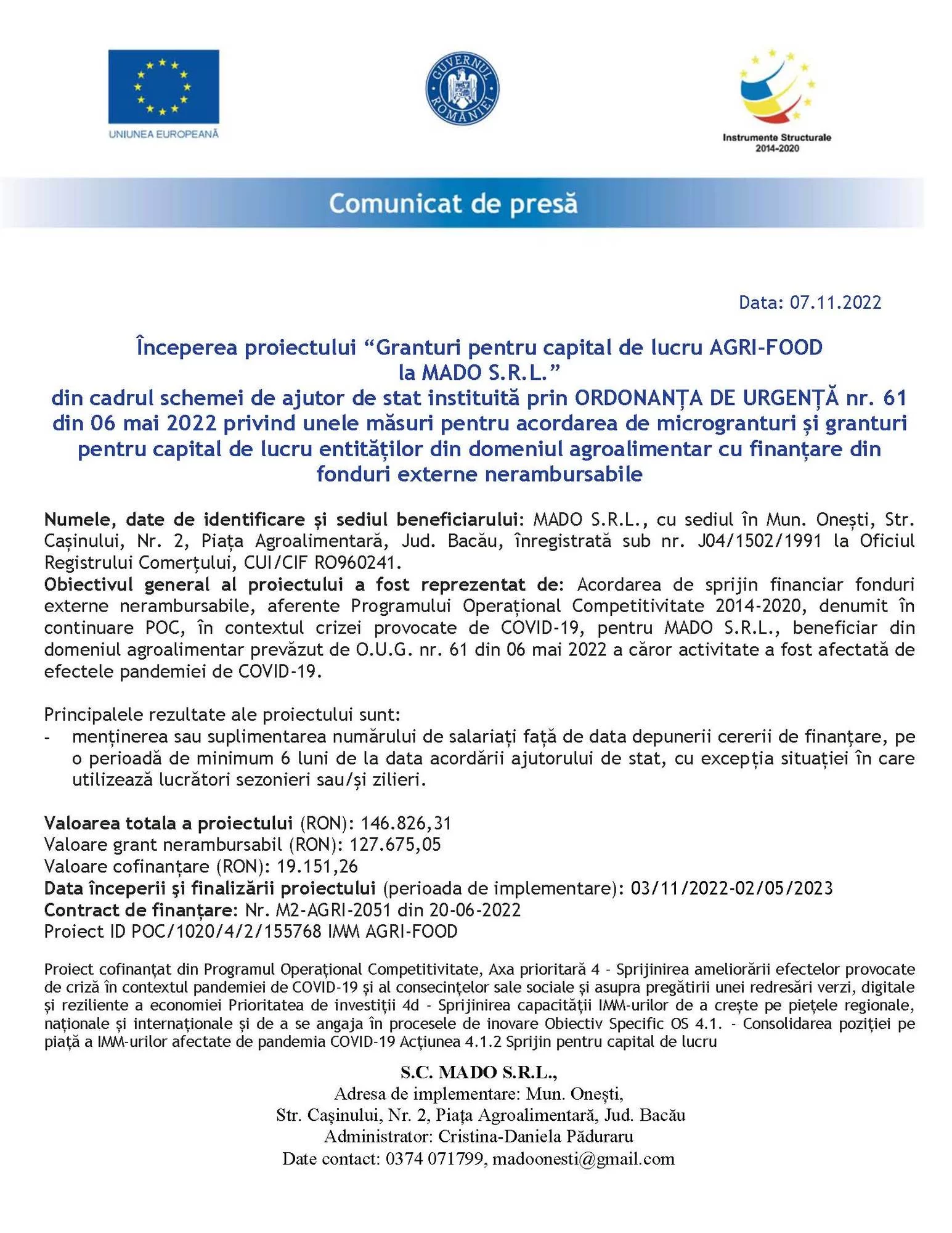 UNIUNEA EUROPEANĂ

GUVERNUL ROMÂNIEI

Instrumente Structurale 2014-2020

Comunicat de presă

Data: 07.11.2022

Începerea proiectului “Granturi pentru capital de lucru AGRI-FOOD la MADO S.R.L.”
din cadrul schemei de ajutor de stat instituită prin ORDONANȚA DE URGENȚĂ nr. 61 din 06 mai 2022 privind unele măsuri pentru acordarea de microgranturi și granturi pentru capital de lucru entităților din domeniul agroalimentar cu finanțare din fonduri externe nerambursabile

Numele, date de identificare și sediul beneficiarului: MADO S.R.L., cu sediul în Mun. Onești, Str. Cașinului, Nr. 2, Piața Agroalimentară, Jud. Bacău, înregistrată sub nr. J04/1502/1991 la Oficiul Registrului Comerțului, CUI/CIF RO960241.
Obiectivul general al proiectului a fost reprezentat de: Acordarea de sprijin financiar fonduri externe nerambursabile, aferente Programului Operațional Competitivitate 2014-2020, denumit în continuare POC, în contextul crizei provocate de COVID-19, pentru MADO S.R.L., beneficiar din domeniul agroalimentar prevăzut de O.U.G. nr. 61 din 06 mai 2022 a căror activitate a fost afectată de efectele pandemiei de COVID-19.

Principalele rezultate ale proiectului sunt:
- menținerea sau suplimentarea numărului de salariați față de data depunerii cererii de finanțare, pe o perioadă de minimum 6 luni de la data acordării ajutorului de stat, cu excepția situației în care utilizează lucrători sezonieri sau/și zilieri.

Valoarea totala a proiectului (RON): 146.826,31
Valoare grant nerambursabil (RON): 127.675,05
Valoare cofinanțare (RON): 19.151,26
Data începerii și finalizării proiectului (perioada de implementare): 03/11/2022-02/05/2023
Contract de finanțare: Nr. M2-AGRI-2051 din 20-06-2022
Proiect ID POC/1020/4/2/155768 IMM AGRI-FOOD

Proiect cofinanțat din Programul Operațional Competitivitate, Axa prioritară 4 - Sprijinirea ameliorării efectelor provocate de criză în contextul pandemiei de COVID-19 și al consecințelor sale sociale și asupra pregătirii unei redresări verzi, digitale și reziliente a economiei Prioritatea de investiții 4d - Sprijinirea capacității IMM-urilor de a crește pe piețele regionale, naționale și internaționale și de a se angaja în procesele de inovare Obiectiv Specific OS 4.1. - Consolidarea poziției pe piață a IMM-urilor afectate de pandemia COVID-19 Acțiunea 4.1.2 Sprijin pentru capital de lucru

S.C. MADO S.R.L.,
Adresa de implementare: Mun. Onești,
Str. Cașinului, Nr. 2, Piața Agroalimentară, Jud. Bacău
Administrator: Cristina-Daniela Păduraru
Date contact: 0374 071799, madoonesti@gmail.com